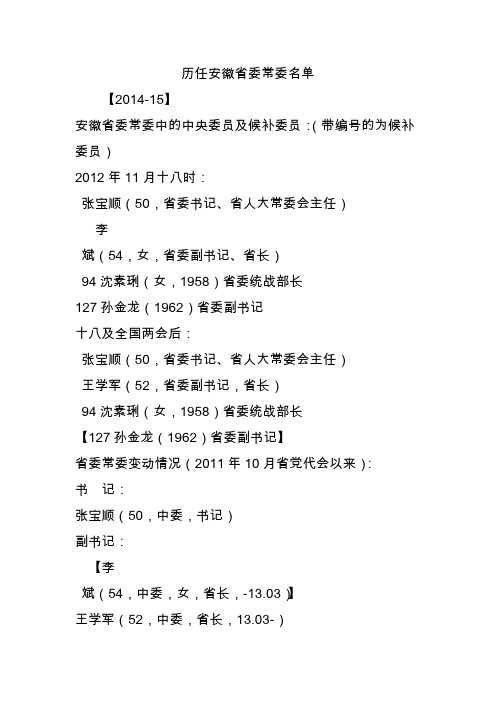 历任安徽省委常委名单

【2014-15】

安徽省委常委中的中央委员及候补委员：(带编号的为候补委员）

2012 年 11 月十八时：

张宝顺（50，省委书记、省人大常委会主任）

李

斌（54，女，省委副书记、省长）

94 沈素琍（女，1958）省委统战部长

127 孙金龙（1962）省委副书记

十八及全国两会后：

张宝顺（50，省委书记、省人大常委会主任）

王学军（52，省委副书记，省长）

94 沈素琍（女，1958）省委统战部长

【127 孙金龙（1962）省委副书记】

省委常委变动情况（2011 年 10 月省党代会以来）:

书 记：

张宝顺（50，中委，书记）

副书记：

【李

斌（54，中委，女，省长，-13.03）】

王学军（52，中委，省长，13.03-）